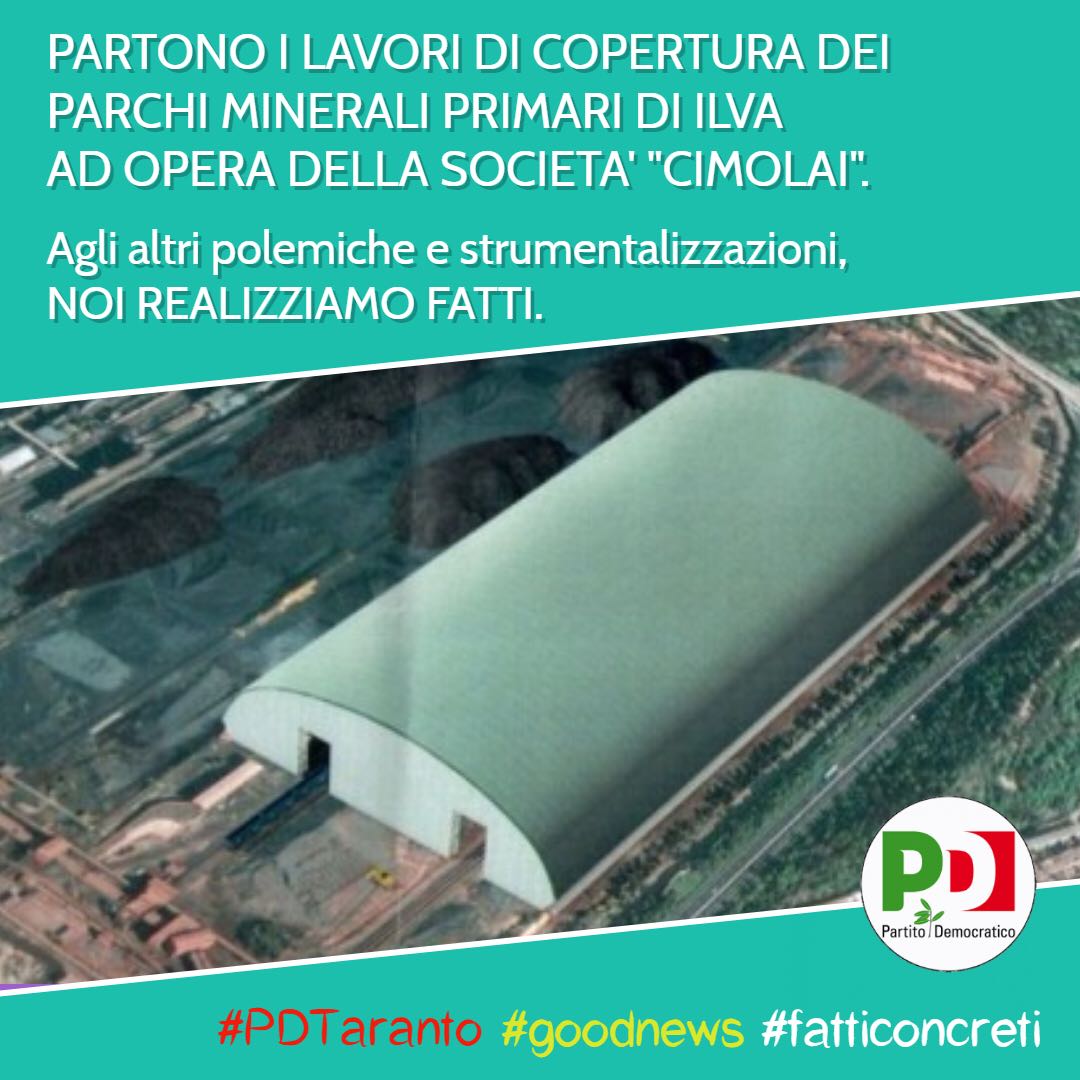 PARTONO I LAVORI DI COPERTURA DEI PARCHI MINERALI PRIMARI DI ILVA AD OPERA DELLA SOCIETA' "CIMOLAI".

Agli altri polemiche e strumentalizzazioni, NOI REALIZZIAMO FATTI.

PD

Partito Democratico

#PDTaranto #goodnews #fatticoncreti